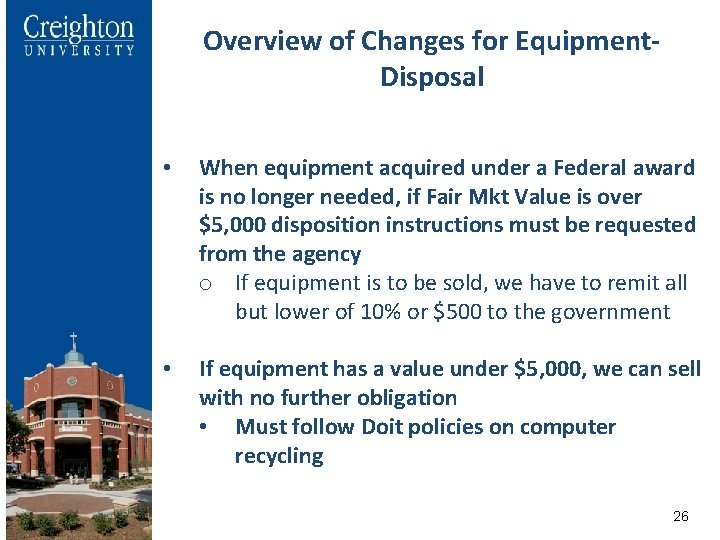 Creighton
UNIVERSITY

Overview of Changes for Equipment-Disposal

• When equipment acquired under a Federal award is no longer needed, if Fair Mkt Value is over $5,000 disposition instructions must be requested from the agency
o If equipment is to be sold, we have to remit all but lower of 10% or $500 to the government

• If equipment has a value under $5,000, we can sell with no further obligation
• Must follow Doit policies on computer recycling

26